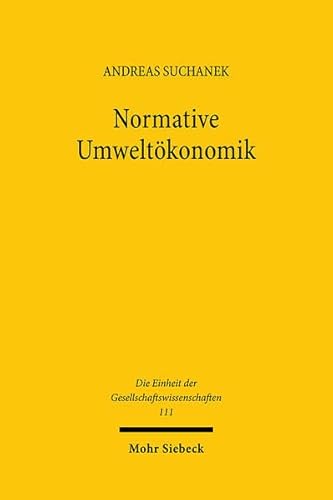 ANDREAS SUCHANEK

Normative Umweltökonomik

Die Einheit der Gesellschaftswissenschaften
111

Mohr Siebeck